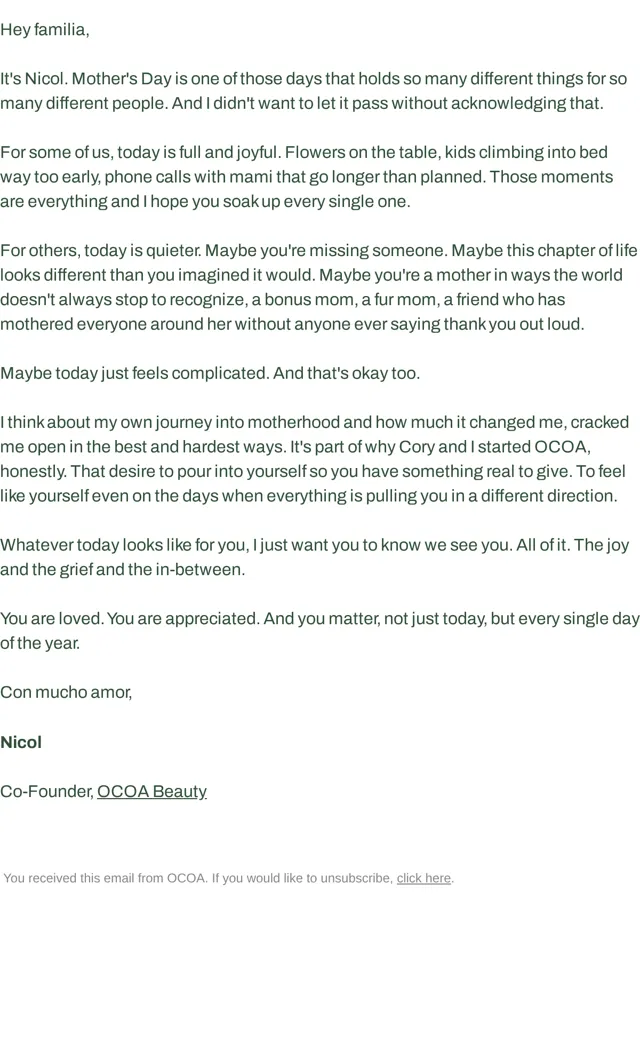 Hey familia,

It's Nicol. Mother's Day is one of those days that holds so many different things for so many different people. And I didn't want to let it pass without acknowledging that.

For some of us, today is full and joyful. Flowers on the table, kids climbing into bed way too early, phone calls with mami that go longer than planned. Those moments are everything and I hope you soak up every single one.

For others, today is quieter. Maybe you're missing someone. Maybe this chapter of life looks different than you imagined it would. Maybe you're a mother in ways the world doesn't always stop to recognize, a bonus mom, a fur mom, a friend who has mothered everyone around her without anyone ever saying thank you out loud.

Maybe today just feels complicated. And that's okay too.

I think about my own journey into motherhood and how much it changed me, cracked me open in the best and hardest ways. It's part of why Cory and I started OCOA, honestly. That desire to pour into yourself so you have something real to give. To feel like yourself even on the days when everything is pulling you in a different direction.

Whatever today looks like for you, I just want you to know we see you. All of it. The joy and the grief and the in-between.

You are loved. You are appreciated. And you matter, not just today, but every single day of the year.

Con mucho amor,

Nicol

Co-Founder, OCOA Beauty

You received this email from OCOA. If you would like to unsubscribe, click here.